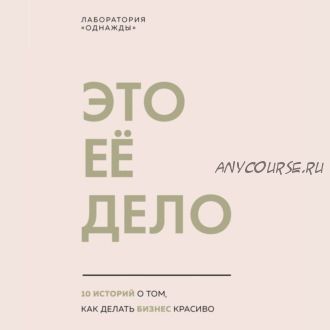 ЛАБОРАТОРИЯ «ОДНАЖДЫ»

ЭТО
ЕЁ
ДЕЛО

ANYCOURSE.RU

10 ИСТОРИЙ О ТОМ, КАК ДЕЛАТЬ БИЗНЕС КРАСИВО